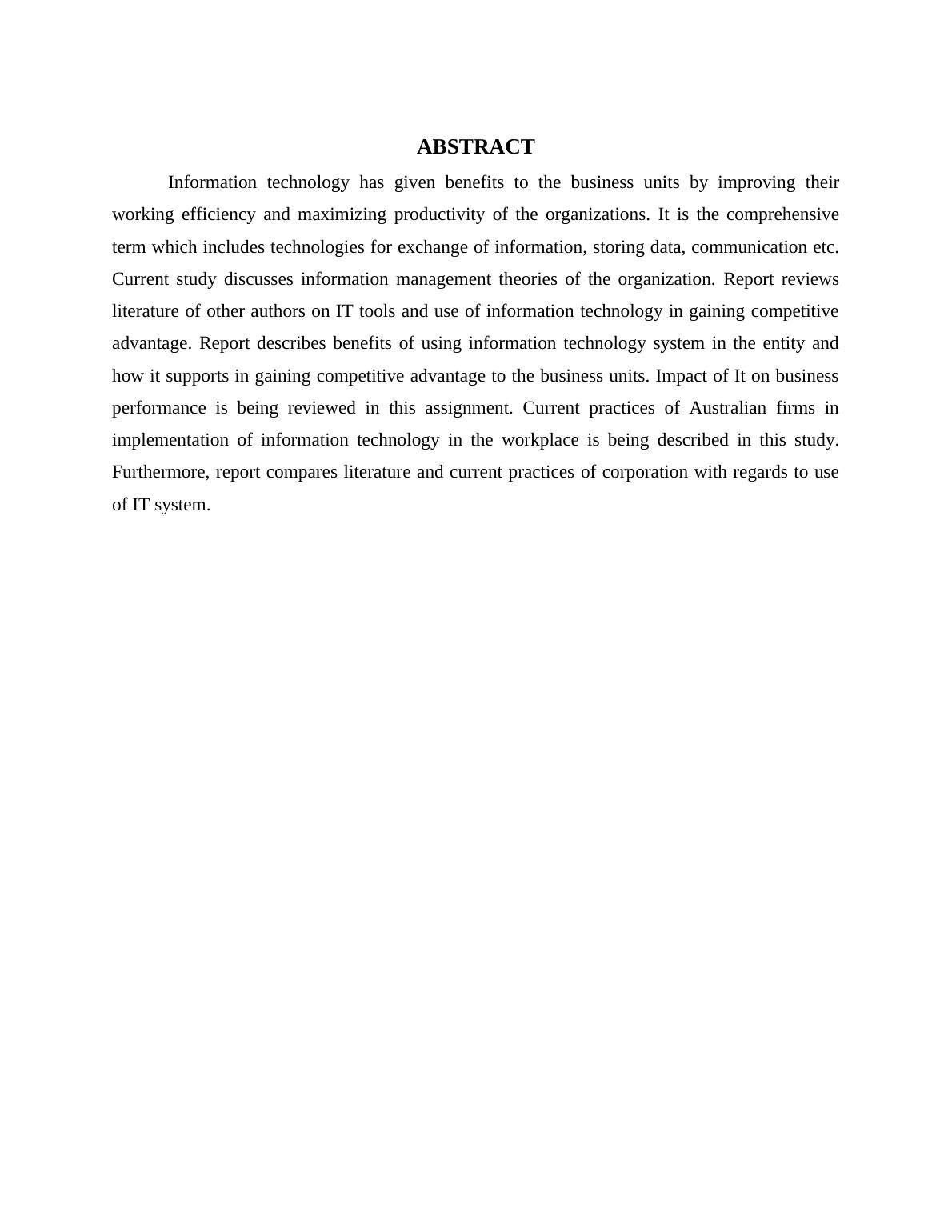 ABSTRACT

Information technology has given benefits to the business units by improving their working efficiency and maximizing productivity of the organizations. It is the comprehensive term which includes technologies for exchange of information, storing data, communication etc. Current study discusses information management theories of the organization. Report reviews literature of other authors on IT tools and use of information technology in gaining competitive advantage. Report describes benefits of using information technology system in the entity and how it supports in gaining competitive advantage to the business units. Impact of It on business performance is being reviewed in this assignment. Current practices of Australian firms in implementation of information technology in the workplace is being described in this study. Furthermore, report compares literature and current practices of corporation with regards to use of IT system.